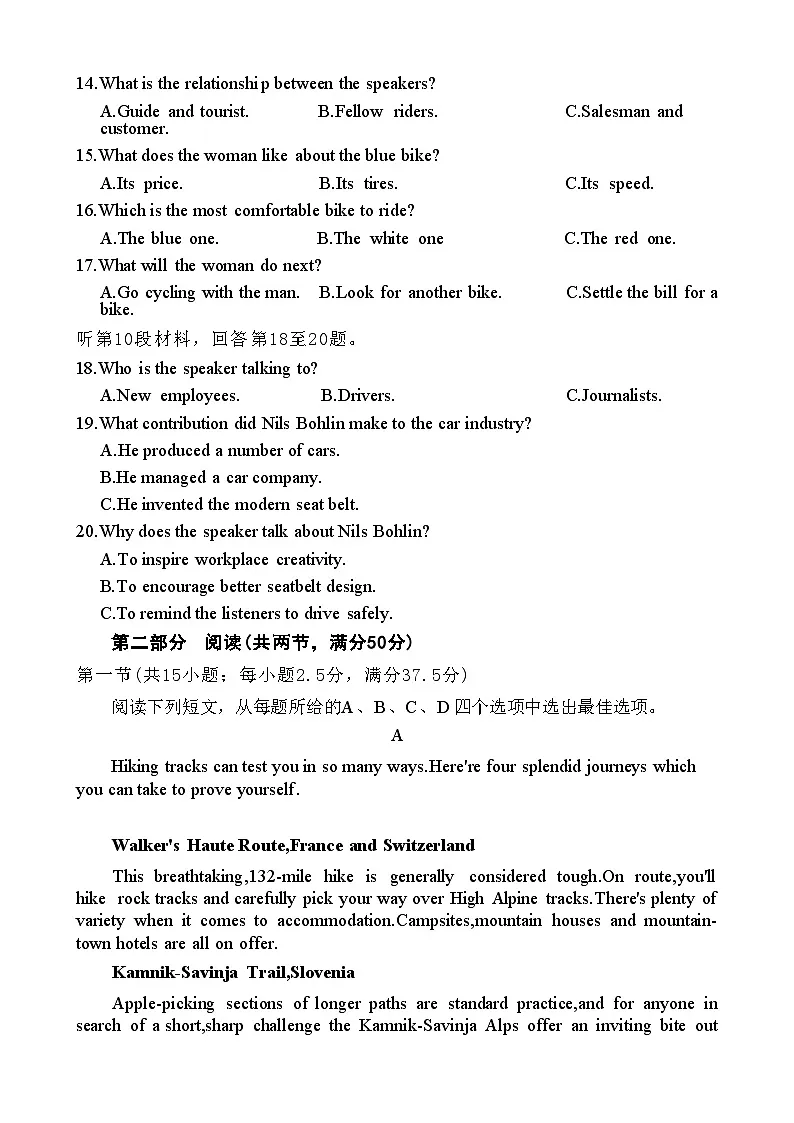 14.What is the relationship between the speakers?

A.Guide and tourist. B.Fellow riders. C.Salesman and customer.

15.What does the woman like about the blue bike?

A.Its price. B.Its tires. C.Its speed.

16.Which is the most comfortable bike to ride?

A.The blue one. B.The white one C.The red one.

17.What will the woman do next?

A.Go cycling with the man. B.Look for another bike. C.Settle the bill for a bike.

听第10段材料，回答第18至20题。

18.Who is the speaker talking to?

A.New employees. B.Drivers. C.Journalists.

19.What contribution did Nils Bohlin make to the car industry?

A.He produced a number of cars.

B.He managed a car company.

C.He invented the modern seat belt.

20.Why does the speaker talk about Nils Bohlin?

A.To inspire workplace creativity.

B.To encourage better seatbelt design.

C.To remind the listeners to drive safely.

第二部分 阅读(共两节，满分50分)

第一节(共15小题；每小题2.5分，满分37.5分)

阅读下列短文，从每题所给的A、B、C、D四个选项中选出最佳选项。

A

Hiking tracks can test you in so many ways.Here're four splendid journeys which you can take to prove yourself.

Walker's Haute Route,France and Switzerland

This breathtaking,132-mile hike is generally considered tough.On route,you'll hike rock tracks and carefully pick your way over High Alpine tracks.There's plenty of variety when it comes to accommodation.Campsites,mountain houses and mountain-town hotels are all on offer.

Kamnik-Savinja Trail,Slovenia

Apple-picking sections of longer paths are standard practice,and for anyone in search of a short,sharp challenge the Kamnik-Savinja Alps offer an inviting bite out